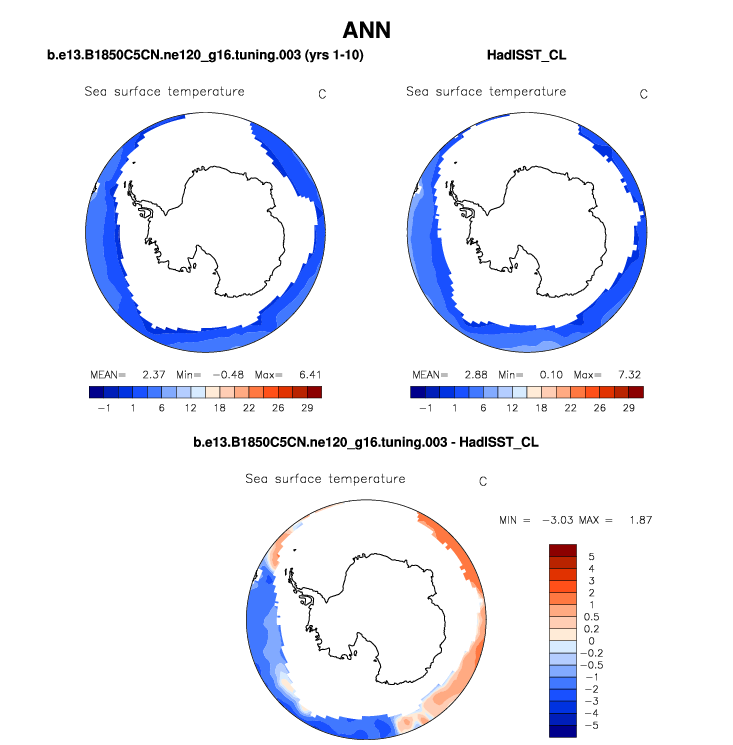 ANN

b.e13.B1850C5CN.ne120_g16.tuning.003 (yrs 1-10)

Sea surface temperature C

MEAN= 2.37 Min= −0.48 Max= 6.41

−1 1 6 12 18 22 26 29

HadISST_CL

Sea surface temperature C

MEAN= 2.88 Min= 0.10 Max= 7.32

−1 1 6 12 18 22 26 29

b.e13.B1850C5CN.ne120_g16.tuning.003 - HadISST_CL

Sea surface temperature C

MIN = −3.03 MAX = 1.87

5
4
3
2
1
0.5
0.2
0
−0.2
−0.5
−1
−2
−3
−4
−5